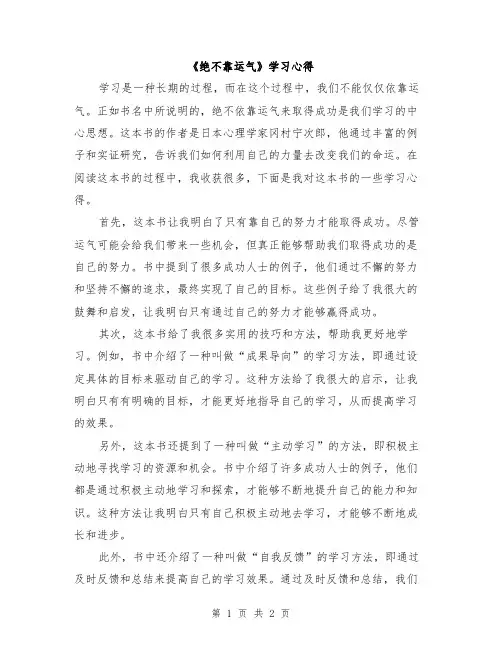 《绝不靠运气》学习心得

学习是一种长期的过程，而在这个过程中，我们不能仅仅依靠运气。正如书名中所说明的，绝不依靠运气来取得成功是我们学习的中心思想。这本书的作者是日本心理学家冈村宁次郎，他通过丰富的例子和实证研究，告诉我们如何利用自己的力量去改变我们的命运。在阅读这本书的过程中，我收获很多，下面是我对这本书的一些学习心得。

首先，这本书让我明白了只有靠自己的努力才能取得成功。尽管运气可能会给我们带来一些机会，但真正能够帮助我们取得成功的是自己的努力。书中提到了很多成功人士的例子，他们通过不懈的努力和坚持不懈的追求，最终实现了自己的目标。这些例子给了我很大的鼓舞和启发，让我明白只有通过自己的努力才能够赢得成功。

其次，这本书给了我很多实用的技巧和方法，帮助我更好地学习。例如，书中介绍了一种叫做“成果导向”的学习方法，即通过设定具体的目标来驱动自己的学习。这种方法给了我很大的启示，让我明白只有有明确的目标，才能更好地指导自己的学习，从而提高学习的效果。

另外，这本书还提到了一种叫做“主动学习”的方法，即积极主动地寻找学习的资源和机会。书中介绍了许多成功人士的例子，他们都是通过积极主动地学习和探索，才能够不断地提升自己的能力和知识。这种方法让我明白只有自己积极主动地去学习，才能够不断地成长和进步。

此外，书中还介绍了一种叫做“自我反馈”的学习方法，即通过及时反馈和总结来提高自己的学习效果。通过及时反馈和总结，我们

第 1 页 共 2 页